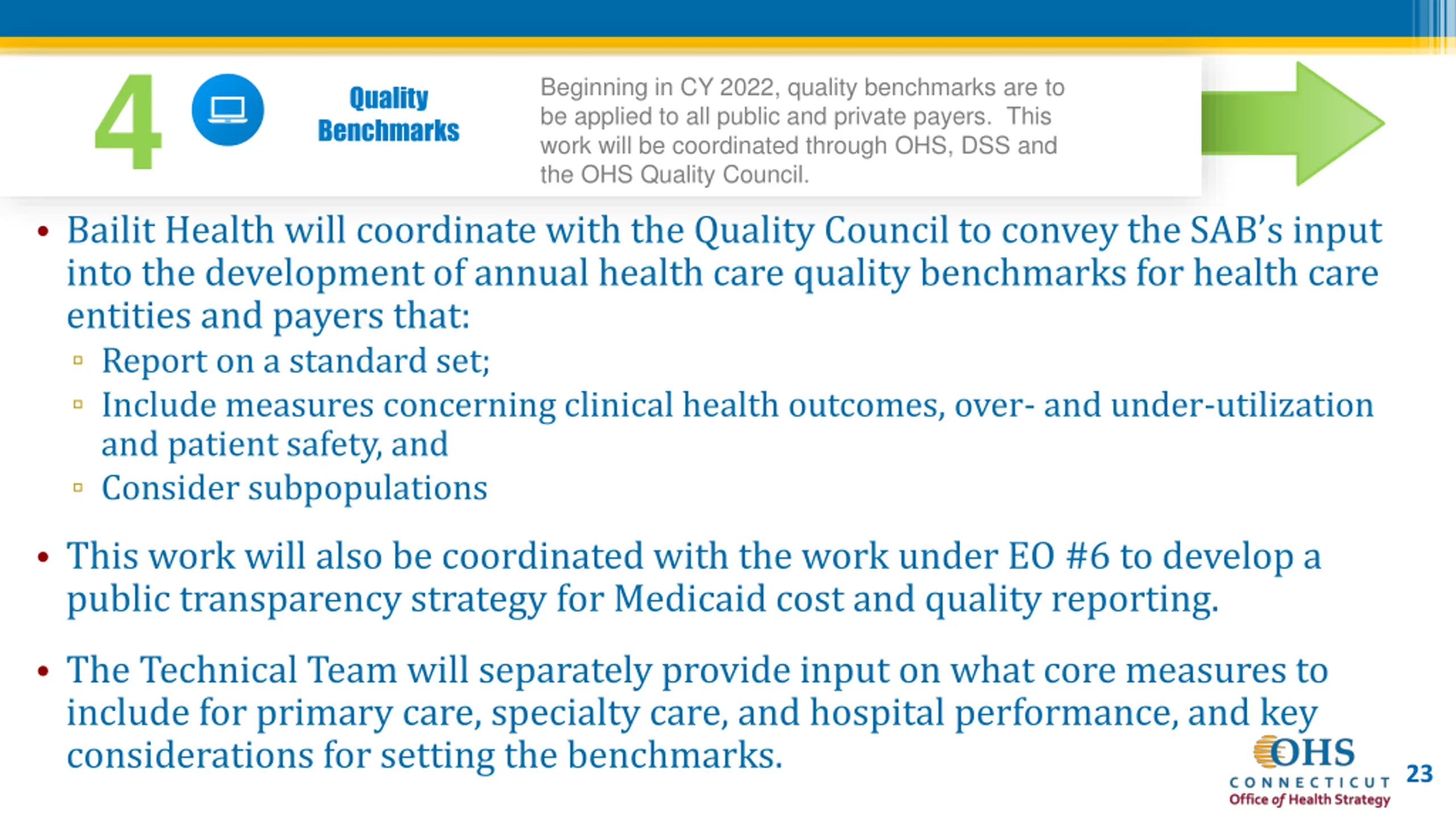 4

Quality Benchmarks

Beginning in CY 2022, quality benchmarks are to be applied to all public and private payers. This work will be coordinated through OHS, DSS and the OHS Quality Council.

• Bailit Health will coordinate with the Quality Council to convey the SAB's input into the development of annual health care quality benchmarks for health care entities and payers that:
▫ Report on a standard set;
▫ Include measures concerning clinical health outcomes, over- and under-utilization and patient safety, and
▫ Consider subpopulations

• This work will also be coordinated with the work under EO #6 to develop a public transparency strategy for Medicaid cost and quality reporting.

• The Technical Team will separately provide input on what core measures to include for primary care, specialty care, and hospital performance, and key considerations for setting the benchmarks.

OHS
CONNECTICUT
Office of Health Strategy

23